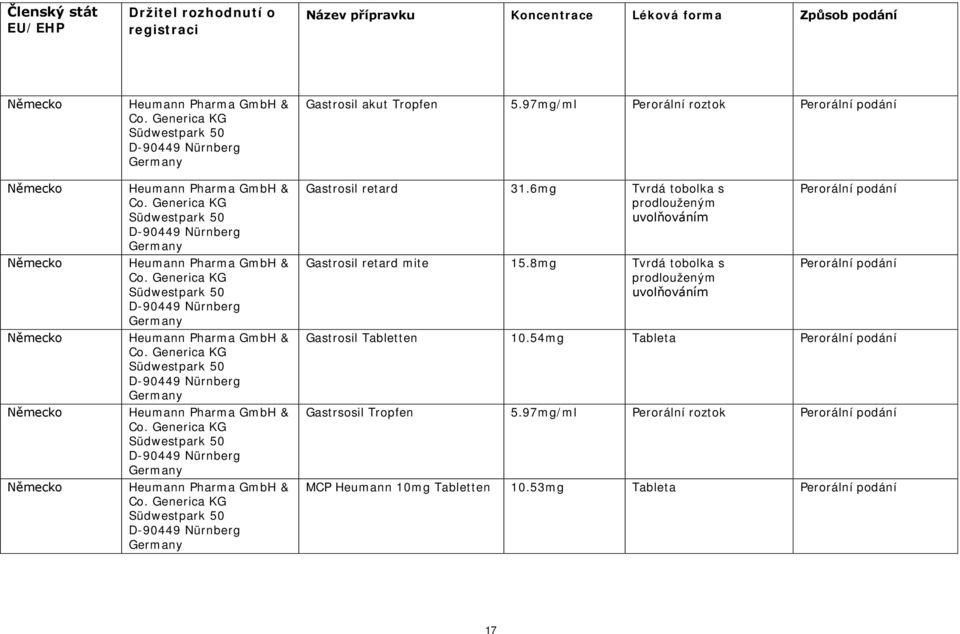 | Členský stát EU/EHP | Držitel rozhodnutí o registraci | Název přípravku | Koncentrace | Léková forma | Způsob podání |
|---|---|---|---|---|---|
| Německo | Heumann Pharma GmbH & Co. Generica KG Südwestpark 50 D-90449 Nürnberg Germany | Gastrosil akut Tropfen | 5.97mg/ml | Perorální roztok | Perorální podání |
| Německo | Heumann Pharma GmbH & Co. Generica KG Südwestpark 50 D-90449 Nürnberg Germany | Gastrosil retard | 31.6mg | Tvrdá tobolka s prodlouženým uvolňováním | Perorální podání |
| Německo | Heumann Pharma GmbH & Co. Generica KG Südwestpark 50 D-90449 Nürnberg Germany | Gastrosil retard mite | 15.8mg | Tvrdá tobolka s prodlouženým uvolňováním | Perorální podání |
| Německo | Heumann Pharma GmbH & Co. Generica KG Südwestpark 50 D-90449 Nürnberg Germany | Gastrosil Tabletten | 10.54mg | Tableta | Perorální podání |
| Německo | Heumann Pharma GmbH & Co. Generica KG Südwestpark 50 D-90449 Nürnberg Germany | Gastrsosil Tropfen | 5.97mg/ml | Perorální roztok | Perorální podání |
| Německo | Heumann Pharma GmbH & Co. Generica KG Südwestpark 50 D-90449 Nürnberg Germany | MCP Heumann 10mg Tabletten | 10.53mg | Tableta | Perorální podání |

17